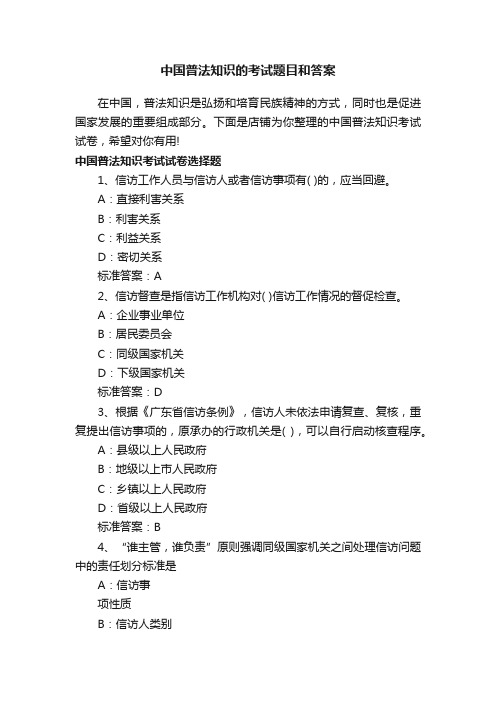 中国普法知识的考试题目和答案

在中国，普法知识是弘扬和培育民族精神的方式，同时也是促进国家发展的重要组成部分。下面是店铺为你整理的中国普法知识考试试卷，希望对你有用!

中国普法知识考试试卷选择题

1、信访工作人员与信访人或者信访事项有( )的，应当回避。

A：直接利害关系

B：利害关系

C：利益关系

D：密切关系

标准答案：A

2、信访督查是指信访工作机构对( )信访工作情况的督促检查。

A：企业事业单位

B：居民委员会

C：同级国家机关

D：下级国家机关

标准答案：D

3、根据《广东省信访条例》，信访人未依法申请复查、复核，重复提出信访事项的，原承办的行政机关是( )，可以自行启动核查程序。

A：县级以上人民政府

B：地级以上市人民政府

C：乡镇以上人民政府

D：省级以上人民政府

标准答案：B

4、“谁主管，谁负责”原则强调同级国家机关之间处理信访问题中的责任划分标准是

A：信访事

项性质

B：信访人类别